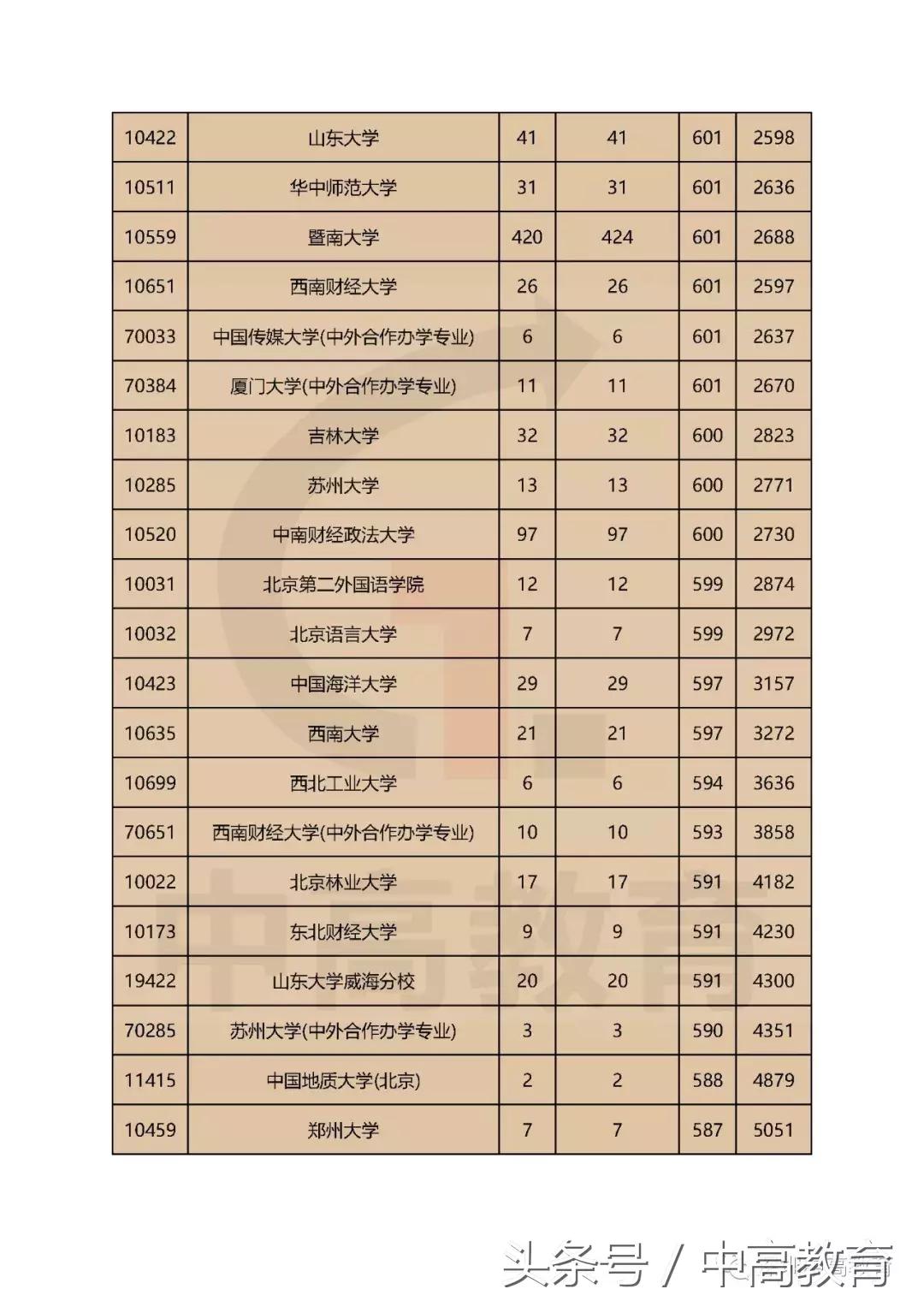 | 10422 | 山东大学 | 41 | 41 | 601 | 2598 |
|---|---|---|---|---|---|
| 10511 | 华中师范大学 | 31 | 31 | 601 | 2636 |
| 10559 | 暨南大学 | 420 | 424 | 601 | 2688 |
| 10651 | 西南财经大学 | 26 | 26 | 601 | 2597 |
| 70033 | 中国传媒大学(中外合作办学专业) | 6 | 6 | 601 | 2637 |
| 70384 | 厦门大学(中外合作办学专业) | 11 | 11 | 601 | 2670 |
| 10183 | 吉林大学 | 32 | 32 | 600 | 2823 |
| 10285 | 苏州大学 | 13 | 13 | 600 | 2771 |
| 10520 | 中南财经政法大学 | 97 | 97 | 600 | 2730 |
| 10031 | 北京第二外国语学院 | 12 | 12 | 599 | 2874 |
| 10032 | 北京语言大学 | 7 | 7 | 599 | 2972 |
| 10423 | 中国海洋大学 | 29 | 29 | 597 | 3157 |
| 10635 | 西南大学 | 21 | 21 | 597 | 3272 |
| 10699 | 西北工业大学 | 6 | 6 | 594 | 3636 |
| 70651 | 西南财经大学(中外合作办学专业) | 10 | 10 | 593 | 3858 |
| 10022 | 北京林业大学 | 17 | 17 | 591 | 4182 |
| 10173 | 东北财经大学 | 9 | 9 | 591 | 4230 |
| 19422 | 山东大学威海分校 | 20 | 20 | 591 | 4300 |
| 70285 | 苏州大学(中外合作办学专业) | 3 | 3 | 590 | 4351 |
| 11415 | 中国地质大学(北京) | 2 | 2 | 588 | 4879 |
| 10459 | 郑州大学 | 7 | 7 | 587 | 5051 |

中高教育

头条号 / 中高教育